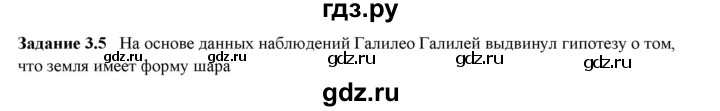 гдз.ру

**Задание 3.5** На основе данных наблюдений Галилео Галилей выдвинул гипотезу о том, что земля имеет форму шара

gdz.ru gdz.ru gdz.ru gdz.ru gdz.ru

gdz.ru